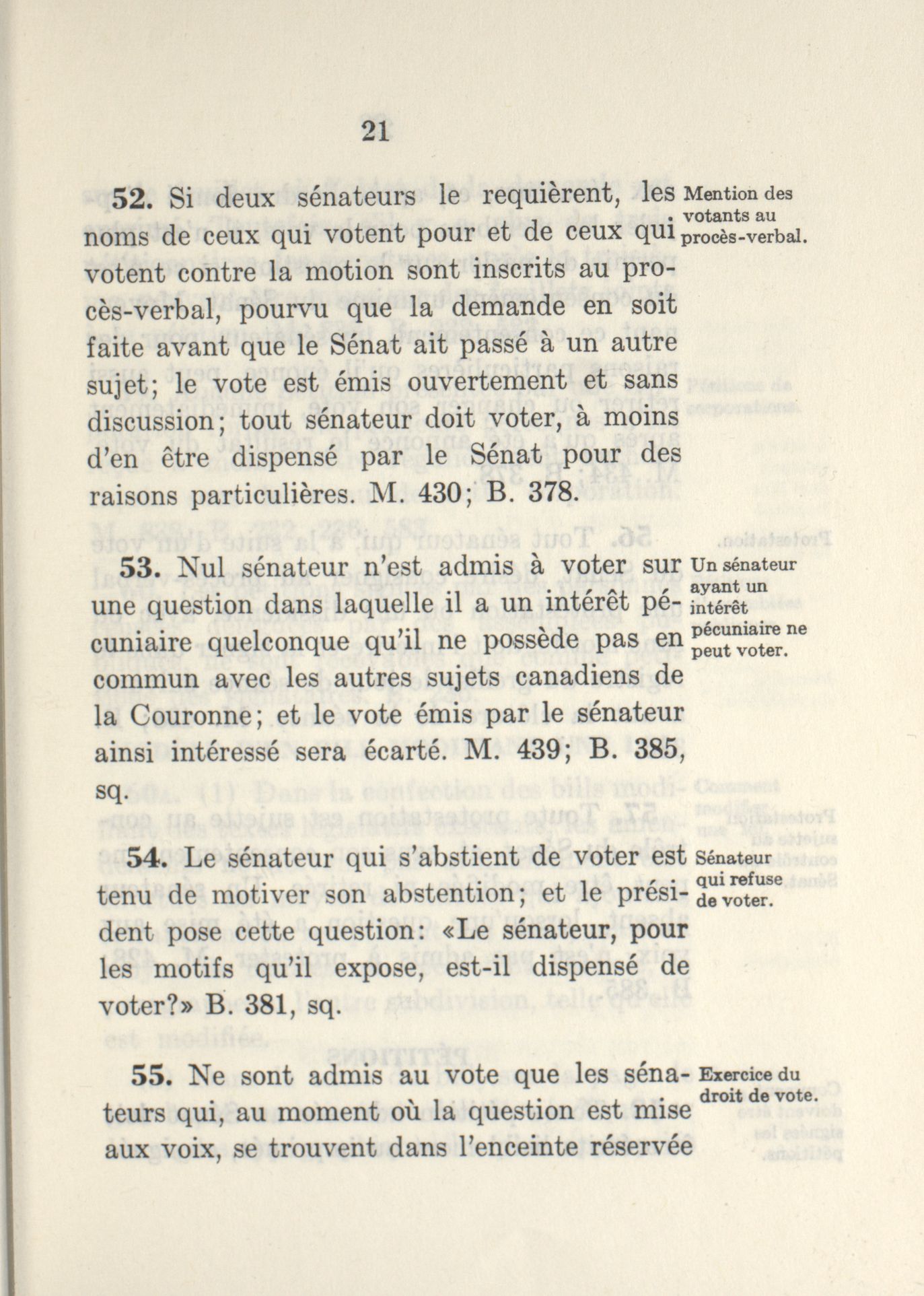 21

52. Si deux sénateurs le requièrent, les noms de ceux qui votent pour et de ceux qui votent contre la motion sont inscrits au procès-verbal, pourvu que la demande en soit faite avant que le Sénat ait passé à un autre sujet; le vote est émis ouvertement et sans discussion; tout sénateur doit voter, à moins d'en être dispensé par le Sénat pour des raisons particulières. M. 430; B. 378.

Mention des votants au procès-verbal.

53. Nul sénateur n'est admis à voter sur une question dans laquelle il a un intérêt pécuniaire quelconque qu'il ne possède pas en commun avec les autres sujets canadiens de la Couronne; et le vote émis par le sénateur ainsi intéressé sera écarté. M. 439; B. 385, sq.

Un sénateur ayant un intérêt pécuniaire ne peut voter.

54. Le sénateur qui s'abstient de voter est tenu de motiver son abstention; et le président pose cette question: «Le sénateur, pour les motifs qu'il expose, est-il dispensé de voter?» B. 381, sq.

Sénateur qui refuse de voter.

55. Ne sont admis au vote que les sénateurs qui, au moment où la question est mise aux voix, se trouvent dans l'enceinte réservée

Exercice du droit de vote.